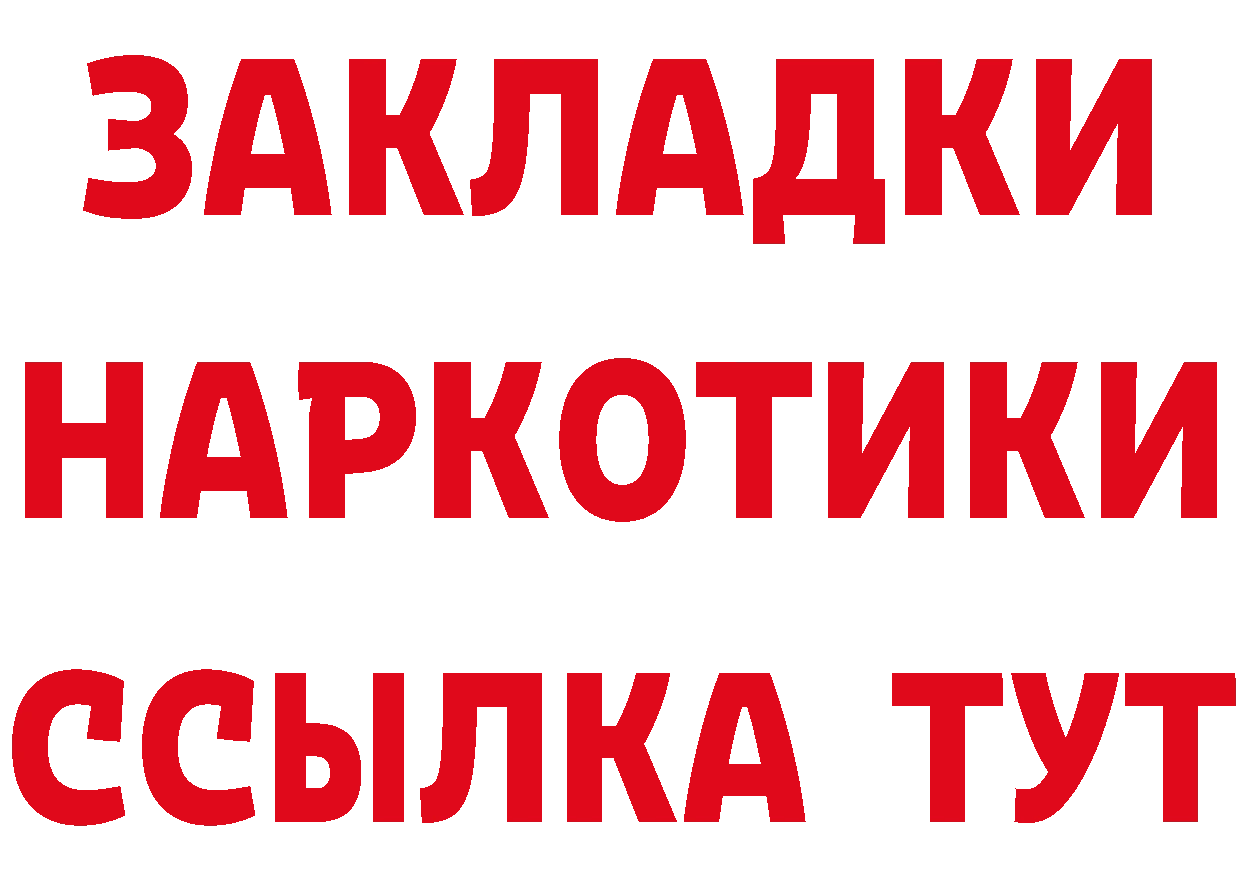 ЗАКЛАДКИ
НАРКОТИКИ
ССЫЛКА ТУТ